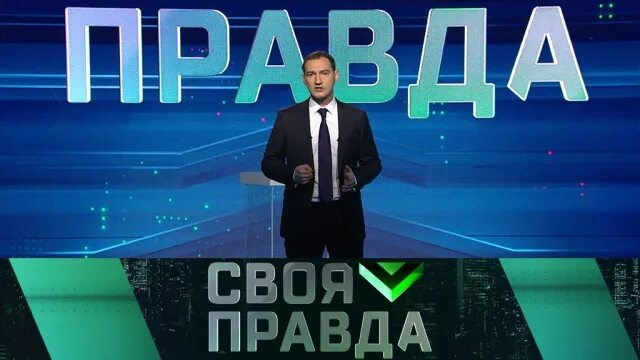 ПРАВДА

СВОЯ
ПРАВДА